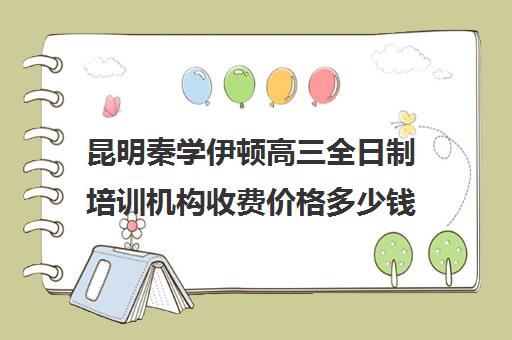 昆明秦学伊顿高三全日制培训机构收费价格多少钱